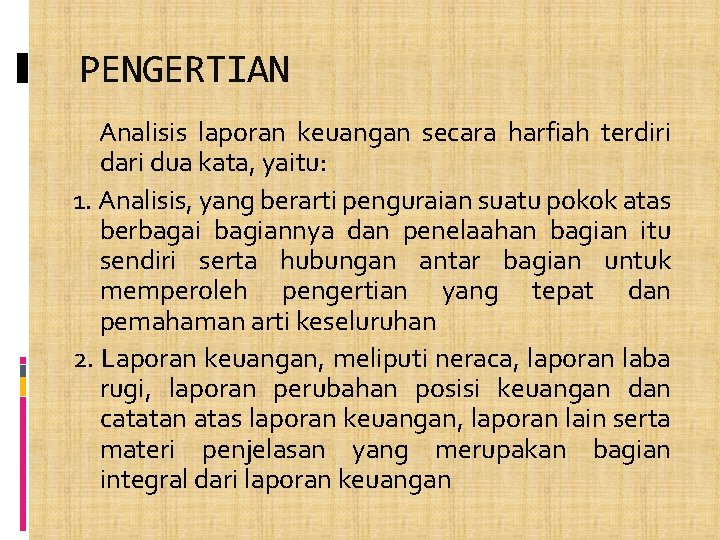 PENGERTIAN

Analisis laporan keuangan secara harfiah terdiri dari dua kata, yaitu:

1. Analisis, yang berarti penguraian suatu pokok atas berbagai bagiannya dan penelaahan bagian itu sendiri serta hubungan antar bagian untuk memperoleh pengertian yang tepat dan pemahaman arti keseluruhan

2. Laporan keuangan, meliputi neraca, laporan laba rugi, laporan perubahan posisi keuangan dan catatan atas laporan keuangan, laporan lain serta materi penjelasan yang merupakan bagian integral dari laporan keuangan